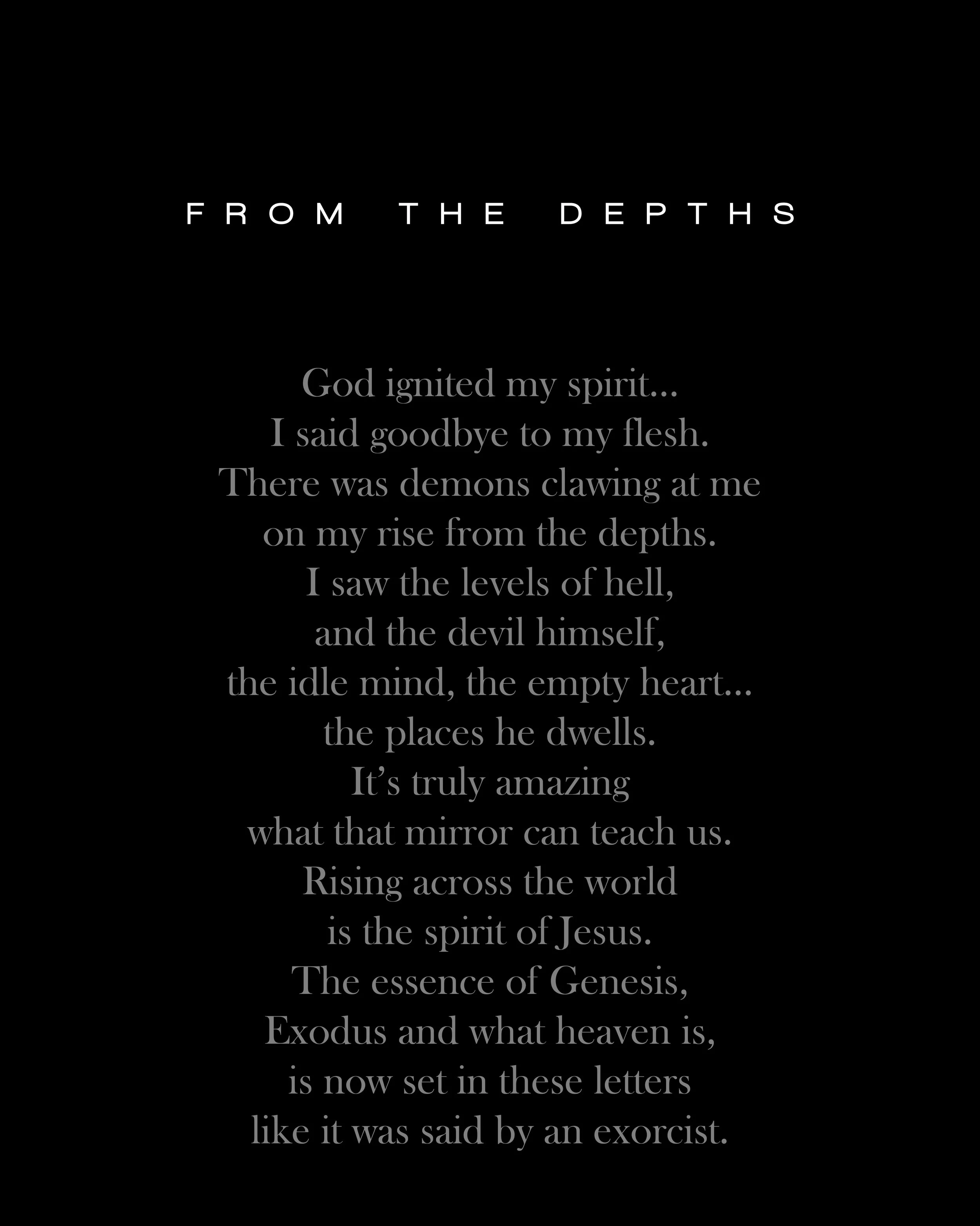 FROM THE DEPTHS

God ignited my spirit...
I said goodbye to my flesh.
There was demons clawing at me
on my rise from the depths.
I saw the levels of hell,
and the devil himself,
the idle mind, the empty heart...
the places he dwells.
It's truly amazing
what that mirror can teach us.
Rising across the world
is the spirit of Jesus.
The essence of Genesis,
Exodus and what heaven is,
is now set in these letters
like it was said by an exorcist.